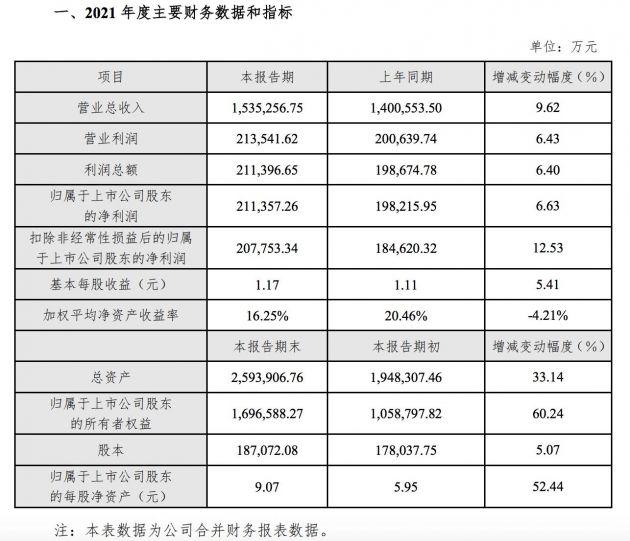 一、2021 年度主要财务数据和指标

单位：万元

| 项目 | 本报告期 | 上年同期 | 增减变动幅度（%） |
|---|---|---|---|
| 营业总收入 | 1,535,256.75 | 1,400,553.50 | 9.62 |
| 营业利润 | 213,541.62 | 200,639.74 | 6.43 |
| 利润总额 | 211,396.65 | 198,674.78 | 6.40 |
| 归属于上市公司股东的净利润 | 211,357.26 | 198,215.95 | 6.63 |
| 扣除非经常性损益后的归属于上市公司股东的净利润 | 207,753.34 | 184,620.32 | 12.53 |
| 基本每股收益（元） | 1.17 | 1.11 | 5.41 |
| 加权平均净资产收益率 | 16.25% | 20.46% | -4.21% |
|  | 本报告期末 | 本报告期初 | 增减变动幅度（%） |
| 总资产 | 2,593,906.76 | 1,948,307.46 | 33.14 |
| 归属于上市公司股东的所有者权益 | 1,696,588.27 | 1,058,797.82 | 60.24 |
| 股本 | 187,072.08 | 178,037.75 | 5.07 |
| 归属于上市公司股东的每股净资产（元） | 9.07 | 5.95 | 52.44 |

注：本表数据为公司合并财务报表数据。